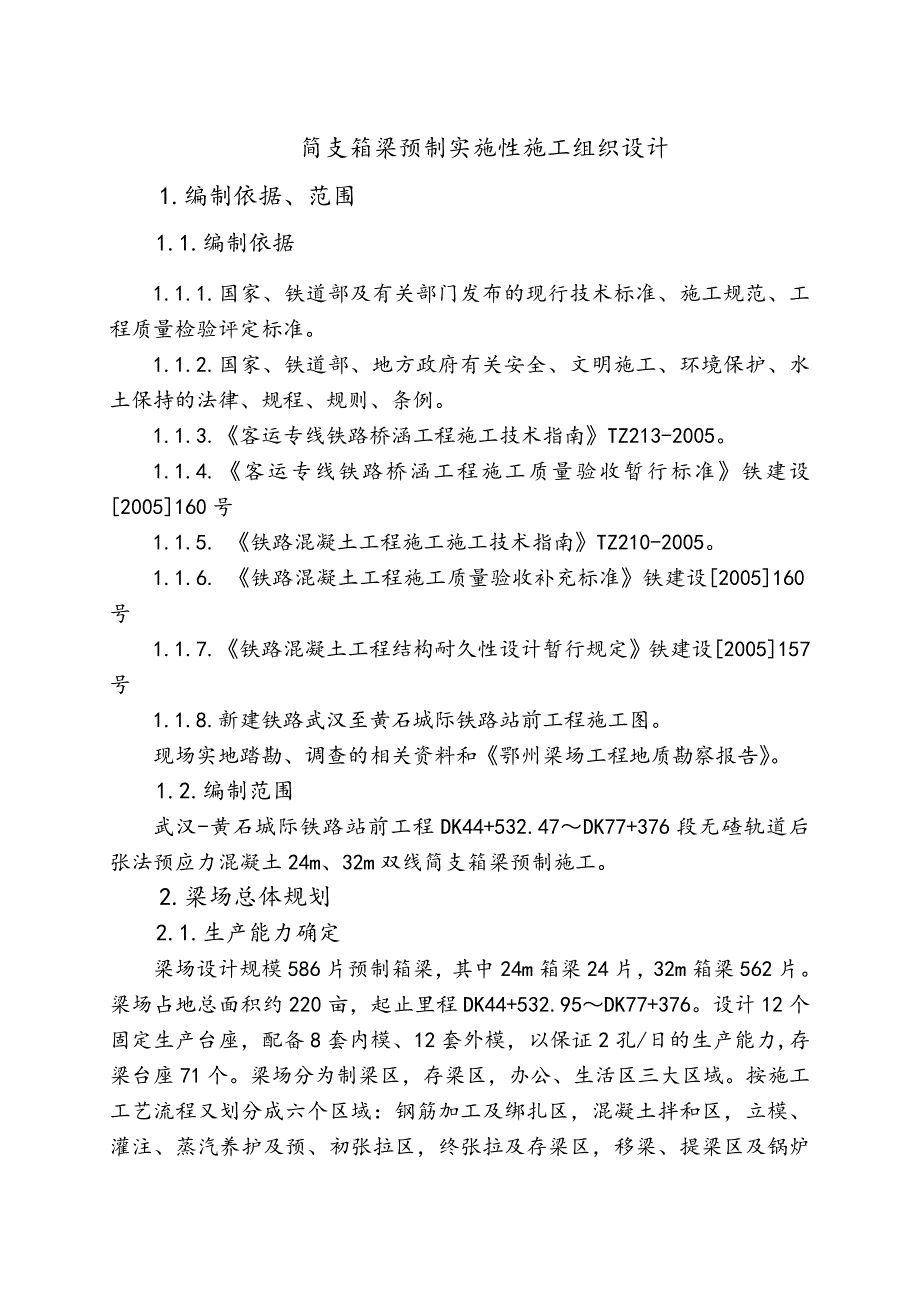 简支箱梁预制实施性施工组织设计

1.编制依据、范围

1.1.编制依据

1.1.1.国家、铁道部及有关部门发布的现行技术标准、施工规范、工程质量检验评定标准。

1.1.2.国家、铁道部、地方政府有关安全、文明施工、环境保护、水土保持的法律、规程、规则、条例。

1.1.3.《客运专线铁路桥涵工程施工技术指南》TZ213-2005。

1.1.4.《客运专线铁路桥涵工程施工质量验收暂行标准》铁建设[2005]160号

1.1.5. 《铁路混凝土工程施工施工技术指南》TZ210-2005。

1.1.6. 《铁路混凝土工程施工质量验收补充标准》铁建设[2005]160号

1.1.7.《铁路混凝土工程结构耐久性设计暂行规定》铁建设[2005]157号

1.1.8.新建铁路武汉至黄石城际铁路站前工程施工图。

现场实地踏勘、调查的相关资料和《鄂州梁场工程地质勘察报告》。

1.2.编制范围

武汉-黄石城际铁路站前工程DK44+532.47～DK77+376段无碴轨道后张法预应力混凝土24m、32m双线简支箱梁预制施工。

2.梁场总体规划

2.1.生产能力确定

梁场设计规模586片预制箱梁，其中24m箱梁24片，32m箱梁562片。梁场占地总面积约220亩，起止里程DK44+532.95～DK77+376。设计12个固定生产台座，配备8套内模、12套外模，以保证2孔/日的生产能力，存梁台座71个。梁场分为制梁区，存梁区，办公、生活区三大区域。按施工工艺流程又划分成六个区域：钢筋加工及绑扎区，混凝土拌和区，立模、灌注、蒸汽养护及预、初张拉区，终张拉及存梁区，移梁、提梁区及锅炉